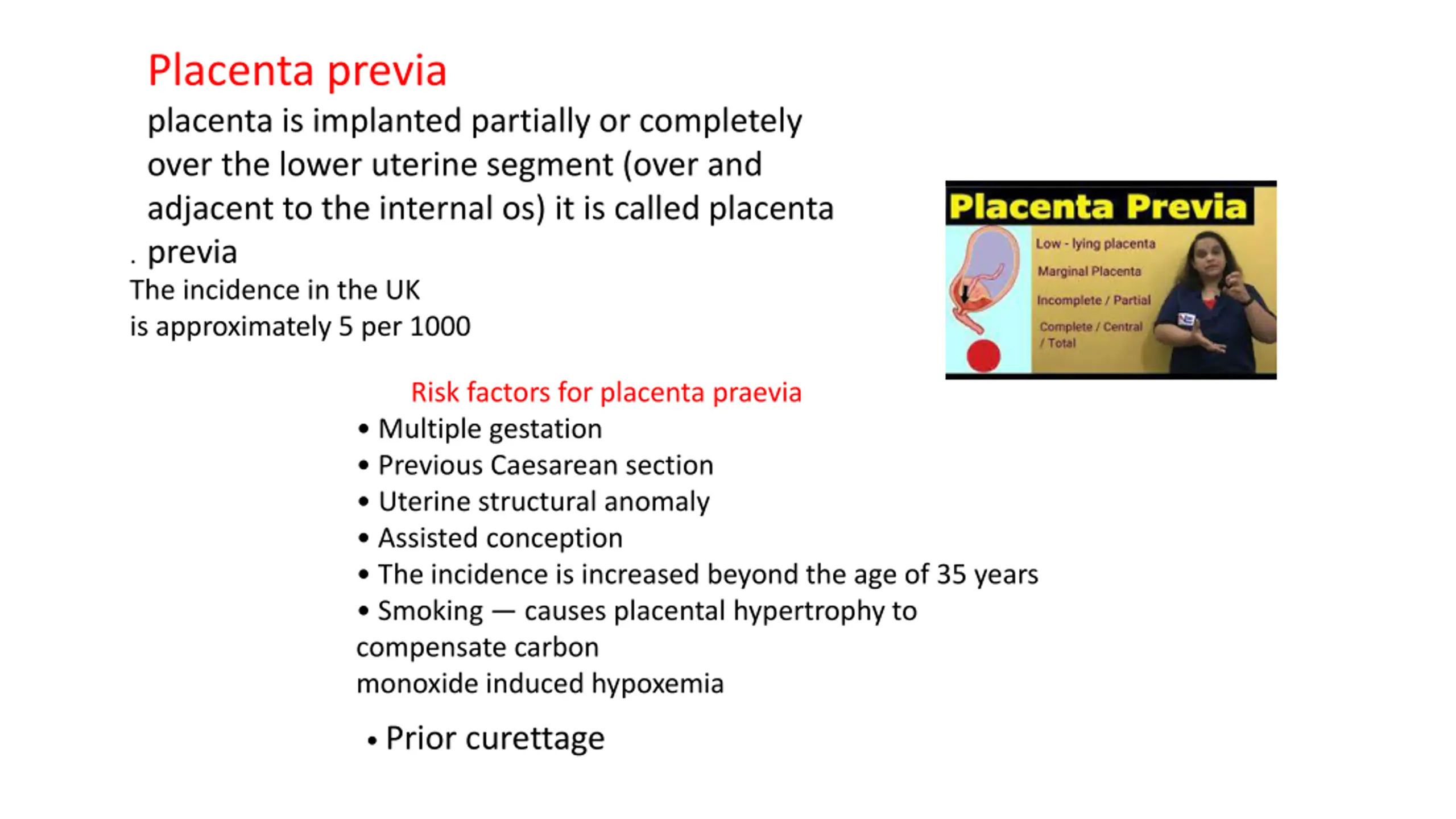 Placenta previa

placenta is implanted partially or completely over the lower uterine segment (over and adjacent to the internal os) it is called placenta . previa

The incidence in the UK is approximately 5 per 1000

Placenta Previa

Low - lying placenta

Marginal Placenta

Incomplete / Partial

Complete / Central / Total

Risk factors for placenta praevia

• Multiple gestation
• Previous Caesarean section
• Uterine structural anomaly
• Assisted conception
• The incidence is increased beyond the age of 35 years
• Smoking — causes placental hypertrophy to compensate carbon monoxide induced hypoxemia
• Prior curettage